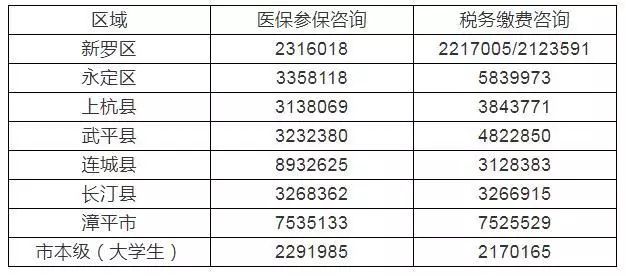 | 区域 | 医保参保咨询 | 税务缴费咨询 |
|---|---|---|
| 新罗区 | 2316018 | 2217005/2123591 |
| 永定区 | 3358118 | 5839973 |
| 上杭县 | 3138069 | 3843771 |
| 武平县 | 3232380 | 4822850 |
| 连城县 | 8932625 | 3128383 |
| 长汀县 | 3268362 | 3266915 |
| 漳平市 | 7535133 | 7525529 |
| 市本级（大学生） | 2291985 | 2170165 |